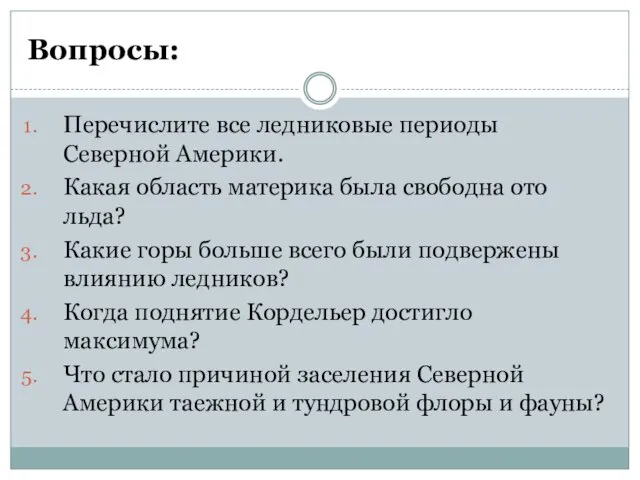 Вопросы:

1. Перечислите все ледниковые периоды Северной Америки.
2. Какая область материка была свободна ото льда?
3. Какие горы больше всего были подвержены влиянию ледников?
4. Когда поднятие Кордельер достигло максимума?
5. Что стало причиной заселения Северной Америки таежной и тундровой флоры и фауны?